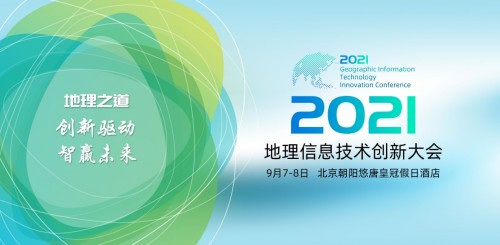 地理之道
创新驱动
智赢未来

2021
Geographic Information
Technology
Innovation Conference

2021
地理信息技术创新大会
9月7-8日 北京朝阳悠唐皇冠假日酒店